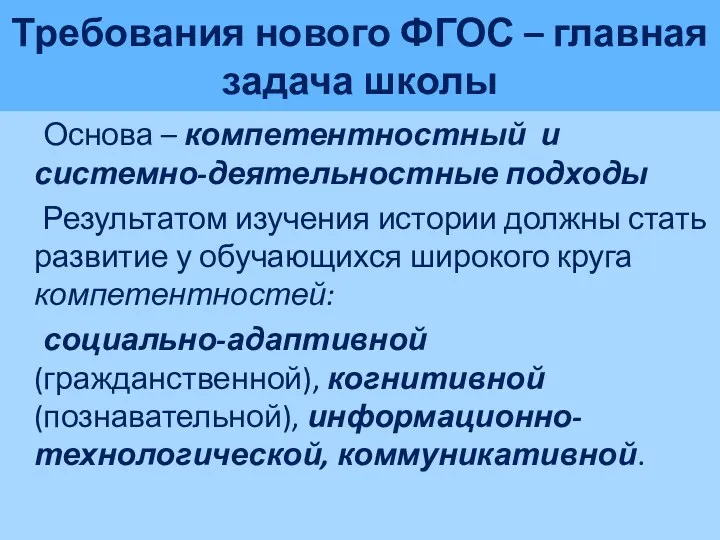 Требования нового ФГОС – главная задача школы

Основа – компетентностный и системно-деятельностные подходы

Результатом изучения истории должны стать развитие у обучающихся широкого круга компетентностей:

социально-адаптивной (гражданственной), когнитивной (познавательной), информационно-технологической, коммуникативной.